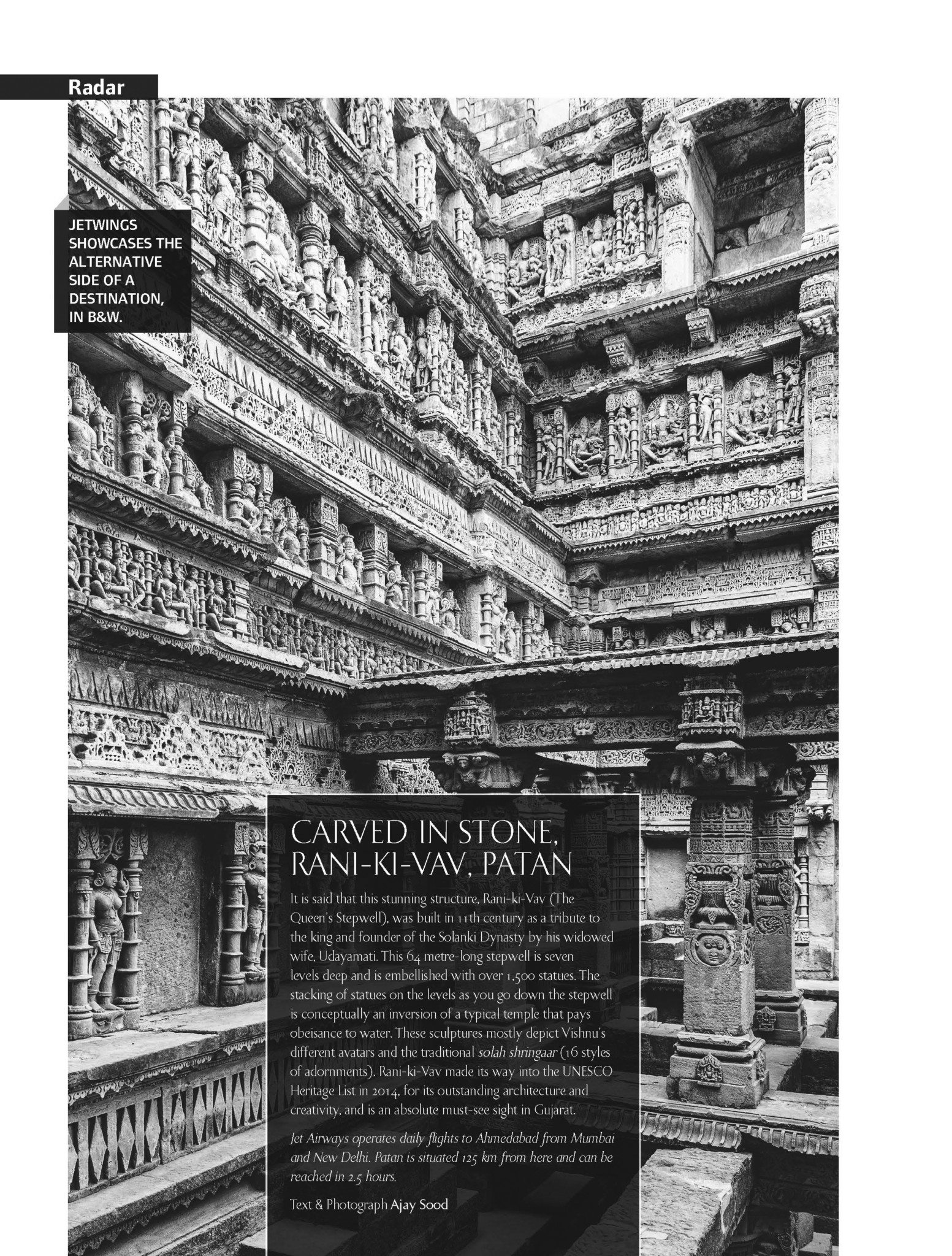 Radar

JETWINGS SHOWCASES THE ALTERNATIVE SIDE OF A DESTINATION, IN B&W.

CARVED IN STONE, RANI-KI-VAV, PATAN

It is said that this stunning structure, Rani-ki-Vav (The Queen's Stepwell), was built in 11th century as a tribute to the king and founder of the Solanki Dynasty by his widowed wife, Udayamati. This 64 metre-long stepwell is seven levels deep and is embellished with over 1,500 statues. The stacking of statues on the levels as you go down the stepwell is conceptually an inversion of a typical temple that pays obeisance to water. These sculptures mostly depict Vishnu's different avatars and the traditional solah shringaar (16 styles of adornments). Rani-ki-Vav made its way into the UNESCO Heritage List in 2014, for its outstanding architecture and creativity, and is an absolute must-see sight in Gujarat.

Jet Airways operates daily flights to Ahmedabad from Mumbai and New Delhi. Patan is situated 125 km from here and can be reached in 2.5 hours.

Text & Photograph Ajay Sood